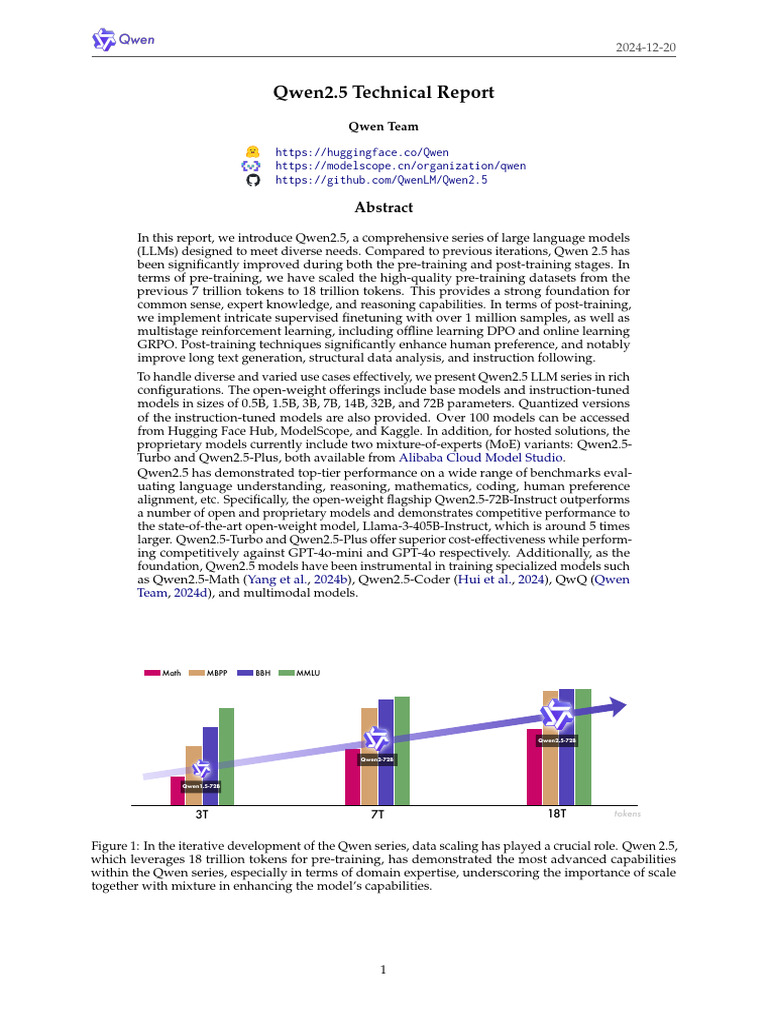 Qwen

2024-12-20

Qwen2.5 Technical Report

Qwen Team

https://huggingface.co/Qwen
https://modelscope.cn/organization/qwen
https://github.com/QwenLM/Qwen2.5

Abstract

In this report, we introduce Qwen2.5, a comprehensive series of large language models (LLMs) designed to meet diverse needs. Compared to previous iterations, Qwen 2.5 has been significantly improved during both the pre-training and post-training stages. In terms of pre-training, we have scaled the high-quality pre-training datasets from the previous 7 trillion tokens to 18 trillion tokens. This provides a strong foundation for common sense, expert knowledge, and reasoning capabilities. In terms of post-training, we implement intricate supervised finetuning with over 1 million samples, as well as multistage reinforcement learning, including offline learning DPO and online learning GRPO. Post-training techniques significantly enhance human preference, and notably improve long text generation, structural data analysis, and instruction following.

To handle diverse and varied use cases effectively, we present Qwen2.5 LLM series in rich configurations. The open-weight offerings include base models and instruction-tuned models in sizes of 0.5B, 1.5B, 3B, 7B, 14B, 32B, and 72B parameters. Quantized versions of the instruction-tuned models are also provided. Over 100 models can be accessed from Hugging Face Hub, ModelScope, and Kaggle. In addition, for hosted solutions, the proprietary models currently include two mixture-of-experts (MoE) variants: Qwen2.5-Turbo and Qwen2.5-Plus, both available from Alibaba Cloud Model Studio.

Qwen2.5 has demonstrated top-tier performance on a wide range of benchmarks evaluating language understanding, reasoning, mathematics, coding, human preference alignment, etc. Specifically, the open-weight flagship Qwen2.5-72B-Instruct outperforms a number of open and proprietary models and demonstrates competitive performance to the state-of-the-art open-weight model, Llama-3-405B-Instruct, which is around 5 times larger. Qwen2.5-Turbo and Qwen2.5-Plus offer superior cost-effectiveness while performing competitively against GPT-4o-mini and GPT-4o respectively. Additionally, as the foundation, Qwen2.5 models have been instrumental in training specialized models such as Qwen2.5-Math (Yang et al., 2024b), Qwen2.5-Coder (Hui et al., 2024), QwQ (Qwen Team, 2024d), and multimodal models.

Math MBPP BBH MMLU

Qwen1.5-72B
Qwen2-72B
Qwen2.5-72B

3T 7T 18T tokens

Figure 1: In the iterative development of the Qwen series, data scaling has played a crucial role. Qwen 2.5, which leverages 18 trillion tokens for pre-training, has demonstrated the most advanced capabilities within the Qwen series, especially in terms of domain expertise, underscoring the importance of scale together with mixture in enhancing the model's capabilities.

1